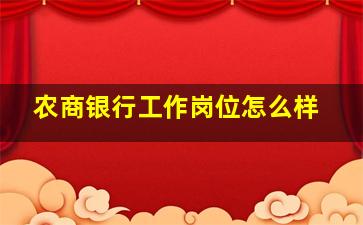 农商银行工作岗位怎么样